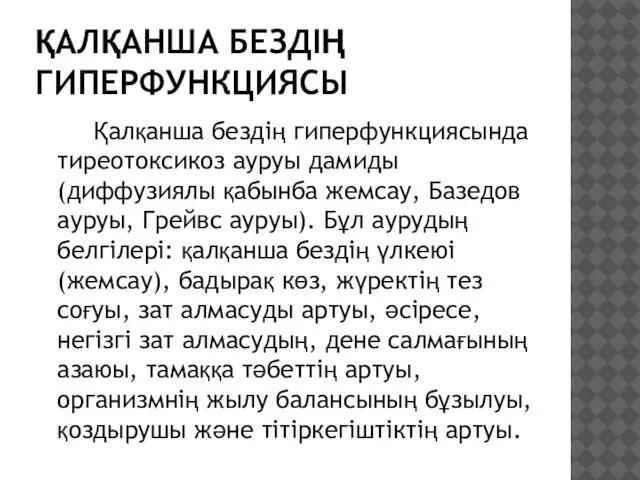 ҚАЛҚАНША БЕЗДІҢ ГИПЕРФУНКЦИЯСЫ

Қалқанша бездің гиперфункциясында тиреотоксикоз ауруы дамиды (диффузиялы қабынба жемсау, Базедов ауруы, Грейвс ауруы). Бұл аурудың белгілері: қалқанша бездің үлкеюі (жемсау), бадырақ көз, жүректің тез соғуы, зат алмасуды артуы, әсіресе, негізгі зат алмасудың, дене салмағының азаюы, тамаққа тәбеттің артуы, организмнің жылу балансының бұзылуы, қоздырушы және тітіркегіштіктің артуы.